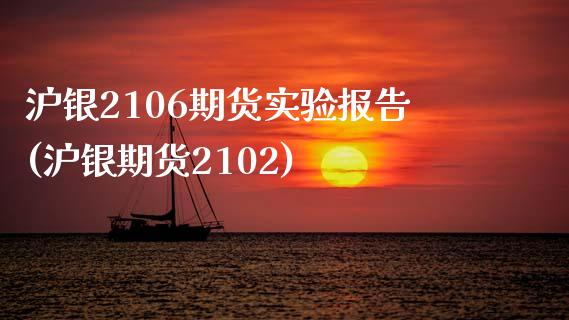 沪银2106期货实验报告
（沪银期货2102）